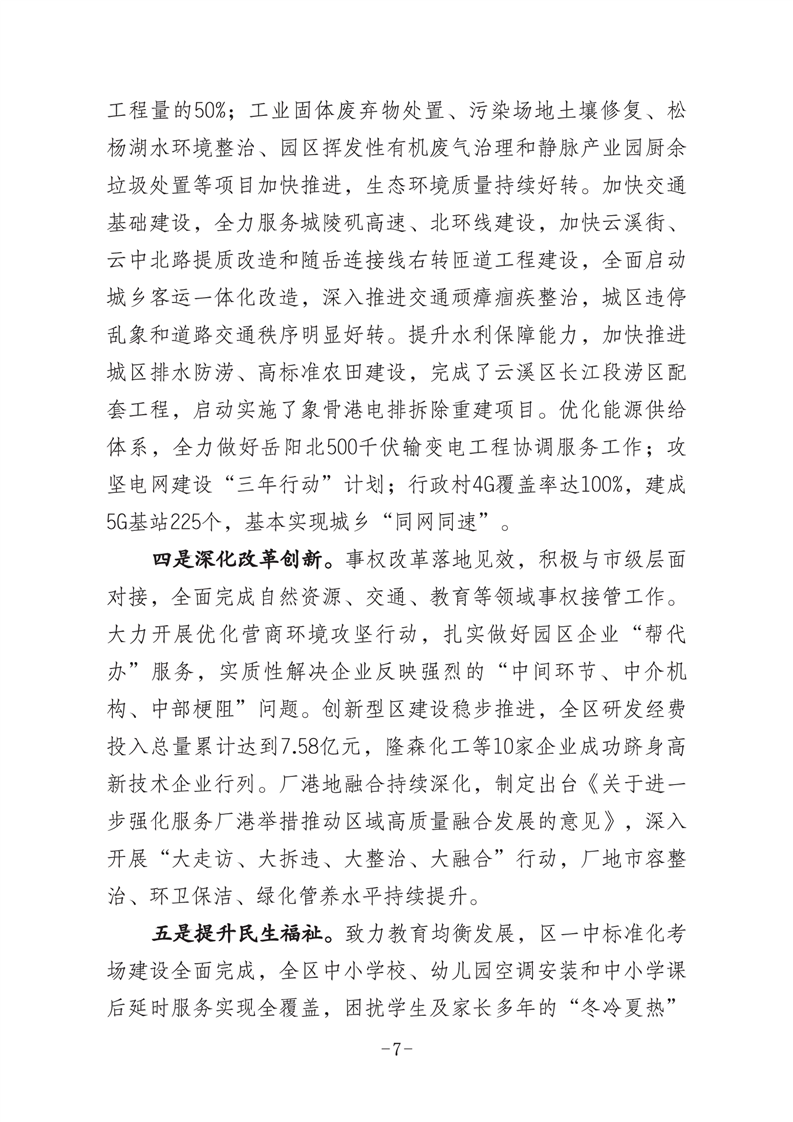 工程量的50%；工业固体废弃物处置、污染场地土壤修复、松杨湖水环境整治、园区挥发性有机废气治理和静脉产业园厨余垃圾处置等项目加快推进，生态环境质量持续好转。加快交通基础建设，全力服务城陵矶高速、北环线建设，加快云溪街、云中北路提质改造和随岳连接线右转匝道工程建设，全面启动城乡客运一体化改造，深入推进交通顽瘴痼疾整治，城区违停乱象和道路交通秩序明显好转。提升水利保障能力，加快推进城区排水防涝、高标准农田建设，完成了云溪区长江段涝区配套工程，启动实施了象骨港电排拆除重建项目。优化能源供给体系，全力做好岳阳北500千伏输变电工程协调服务工作；攻坚电网建设“三年行动”计划；行政村4G覆盖率达100%，建成5G基站225个，基本实现城乡“同网同速”。

四是深化改革创新。事权改革落地见效，积极与市级层面对接，全面完成自然资源、交通、教育等领域事权接管工作。大力开展优化营商环境攻坚行动，扎实做好园区企业“帮代办”服务，实质性解决企业反映强烈的“中间环节、中介机构、中部梗阻”问题。创新型区建设稳步推进，全区研发经费投入总量累计达到7.58亿元，隆森化工等10家企业成功跻身高新技术企业行列。厂港地融合持续深化，制定出台《关于进一步强化服务厂港举措推动区域高质量融合发展的意见》，深入开展“大走访、大拆违、大整治、大融合”行动，厂地市容整治、环卫保洁、绿化管养水平持续提升。

五是提升民生福祉。致力教育均衡发展，区一中标准化考场建设全面完成，全区中小学校、幼儿园空调安装和中小学课后延时服务实现全覆盖，困扰学生及家长多年的“冬冷夏热”

-7-